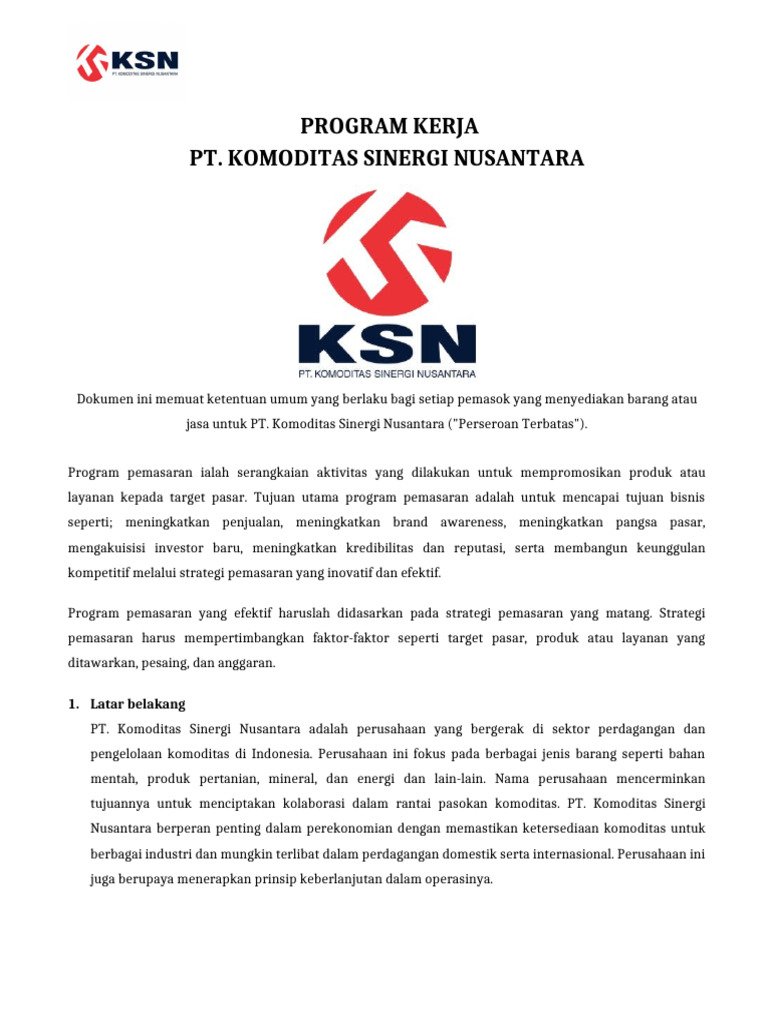 KSN
PT. KOMODITAS SINERGI NUSANTARA

PROGRAM KERJA
PT. KOMODITAS SINERGI NUSANTARA

KSN
PT. KOMODITAS SINERGI NUSANTARA

Dokumen ini memuat ketentuan umum yang berlaku bagi setiap pemasok yang menyediakan barang atau jasa untuk PT. Komoditas Sinergi Nusantara ("Perseroan Terbatas").

Program pemasaran ialah serangkaian aktivitas yang dilakukan untuk mempromosikan produk atau layanan kepada target pasar. Tujuan utama program pemasaran adalah untuk mencapai tujuan bisnis seperti; meningkatkan penjualan, meningkatkan brand awareness, meningkatkan pangsa pasar, mengakuisisi investor baru, meningkatkan kredibilitas dan reputasi, serta membangun keunggulan kompetitif melalui strategi pemasaran yang inovatif dan efektif.

Program pemasaran yang efektif haruslah didasarkan pada strategi pemasaran yang matang. Strategi pemasaran harus mempertimbangkan faktor-faktor seperti target pasar, produk atau layanan yang ditawarkan, pesaing, dan anggaran.

1. Latar belakang
PT. Komoditas Sinergi Nusantara adalah perusahaan yang bergerak di sektor perdagangan dan pengelolaan komoditas di Indonesia. Perusahaan ini fokus pada berbagai jenis barang seperti bahan mentah, produk pertanian, mineral, dan energi dan lain-lain. Nama perusahaan mencerminkan tujuannya untuk menciptakan kolaborasi dalam rantai pasokan komoditas. PT. Komoditas Sinergi Nusantara berperan penting dalam perekonomian dengan memastikan ketersediaan komoditas untuk berbagai industri dan mungkin terlibat dalam perdagangan domestik serta internasional. Perusahaan ini juga berupaya menerapkan prinsip keberlanjutan dalam operasinya.